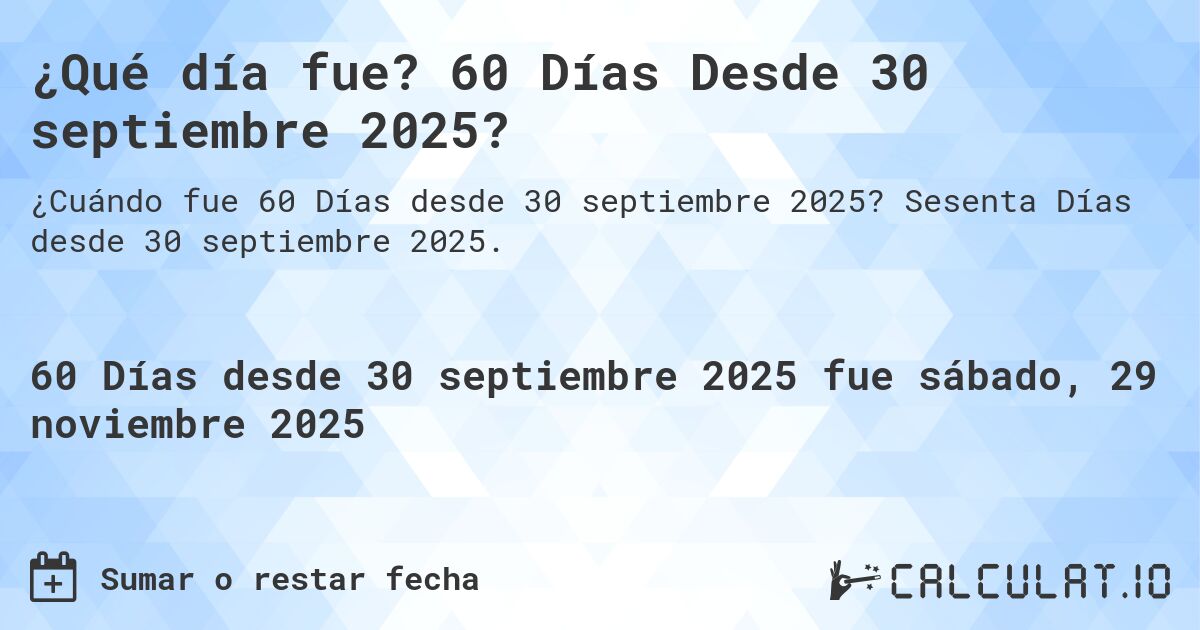 ¿Qué día fue? 60 Días Desde 30 septiembre 2025?

¿Cuándo fue 60 Días desde 30 septiembre 2025? Sesenta Días desde 30 septiembre 2025.

60 Días desde 30 septiembre 2025 fue sábado, 29 noviembre 2025

Sumar o restar fecha

CALCULAT.IO